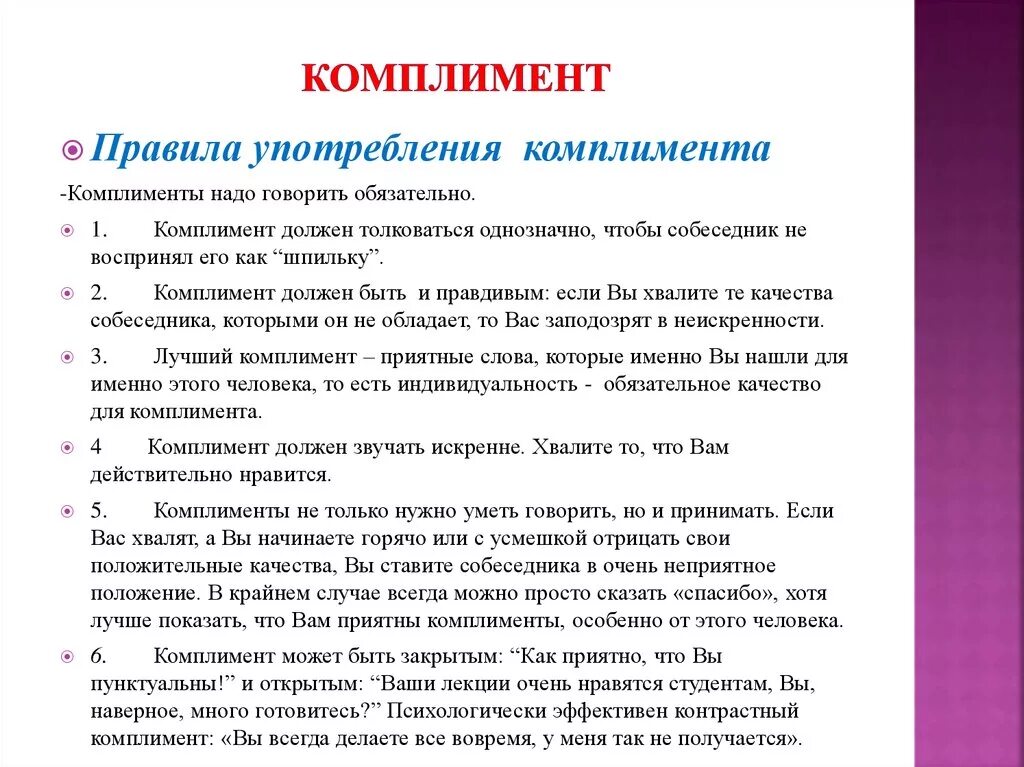 КОМПЛИМЕНТ

Правила употребления комплимента

-Комплименты надо говорить обязательно.

1. Комплимент должен толковаться однозначно, чтобы собеседник не воспринял его как “шпильку”.

2. Комплимент должен быть и правдивым: если Вы хвалите те качества собеседника, которыми он не обладает, то Вас заподозрят в неискренности.

3. Лучший комплимент – приятные слова, которые именно Вы нашли для именно этого человека, то есть индивидуальность - обязательное качество для комплимента.

4 Комплимент должен звучать искренне. Хвалите то, что Вам действительно нравится.

5. Комплименты не только нужно уметь говорить, но и принимать. Если Вас хвалят, а Вы начинаете горячо или с усмешкой отрицать свои положительные качества, Вы ставите собеседника в очень неприятное положение. В крайнем случае всегда можно просто сказать «спасибо», хотя лучше показать, что Вам приятны комплименты, особенно от этого человека.

6. Комплимент может быть закрытым: “Как приятно, что Вы пунктуальны!” и открытым: “Ваши лекции очень нравятся студентам, Вы, наверное, много готовитесь?” Психологически эффективен контрастный комплимент: «Вы всегда делаете все вовремя, у меня так не получается».